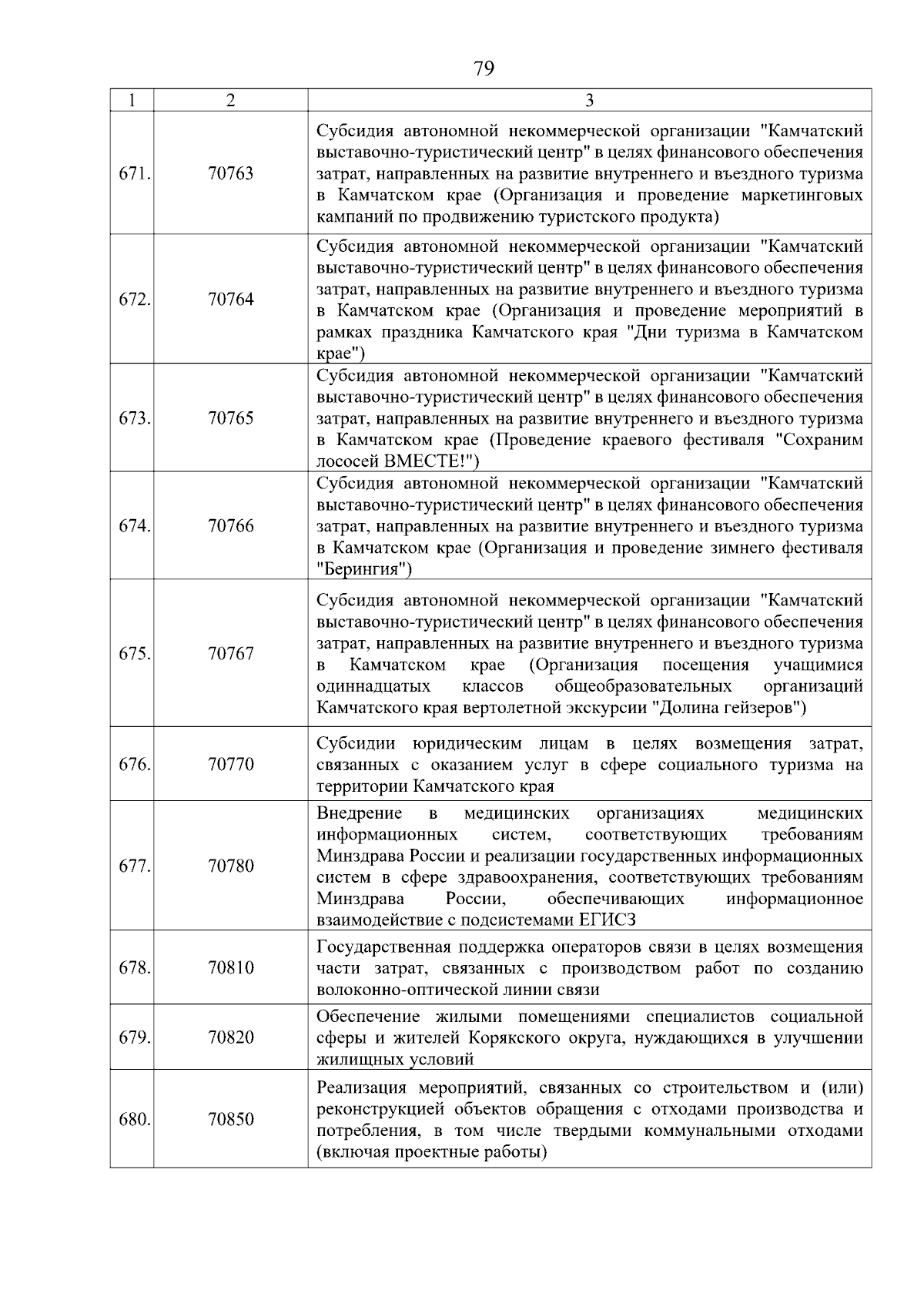 79

| 1 | 2 | 3 |
|---|---|---|
| 671. | 70763 | Субсидия автономной некоммерческой организации "Камчатский выставочно-туристический центр" в целях финансового обеспечения затрат, направленных на развитие внутреннего и въездного туризма в Камчатском крае (Организация и проведение маркетинговых кампаний по продвижению туристского продукта) |
| 672. | 70764 | Субсидия автономной некоммерческой организации "Камчатский выставочно-туристический центр" в целях финансового обеспечения затрат, направленных на развитие внутреннего и въездного туризма в Камчатском крае (Организация и проведение мероприятий в рамках праздника Камчатского края "Дни туризма в Камчатском крае") |
| 673. | 70765 | Субсидия автономной некоммерческой организации "Камчатский выставочно-туристический центр" в целях финансового обеспечения затрат, направленных на развитие внутреннего и въездного туризма в Камчатском крае (Проведение краевого фестиваля "Сохраним лососей ВМЕСТЕ!") |
| 674. | 70766 | Субсидия автономной некоммерческой организации "Камчатский выставочно-туристический центр" в целях финансового обеспечения затрат, направленных на развитие внутреннего и въездного туризма в Камчатском крае (Организация и проведение зимнего фестиваля "Берингия") |
| 675. | 70767 | Субсидия автономной некоммерческой организации "Камчатский выставочно-туристический центр" в целях финансового обеспечения затрат, направленных на развитие внутреннего и въездного туризма в Камчатском крае (Организация посещения учащимися одиннадцатых классов общеобразовательных организаций Камчатского края вертолетной экскурсии "Долина гейзеров") |
| 676. | 70770 | Субсидии юридическим лицам в целях возмещения затрат, связанных с оказанием услуг в сфере социального туризма на территории Камчатского края |
| 677. | 70780 | Внедрение в медицинских организациях медицинских информационных систем, соответствующих требованиям Минздрава России и реализации государственных информационных систем в сфере здравоохранения, соответствующих требованиям Минздрава России, обеспечивающих информационное взаимодействие с подсистемами ЕГИСЗ |
| 678. | 70810 | Государственная поддержка операторов связи в целях возмещения части затрат, связанных с производством работ по созданию волоконно-оптической линии связи |
| 679. | 70820 | Обеспечение жилыми помещениями специалистов социальной сферы и жителей Корякского округа, нуждающихся в улучшении жилищных условий |
| 680. | 70850 | Реализация мероприятий, связанных со строительством и (или) реконструкцией объектов обращения с отходами производства и потребления, в том числе твердыми коммунальными отходами (включая проектные работы) |